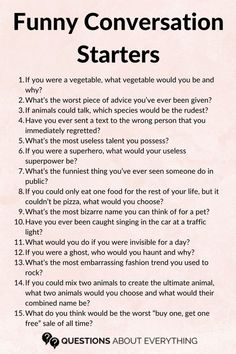 Funny Conversation Starters

1. If you were a vegetable, what vegetable would you be and why?
2. What's the worst piece of advice you've ever been given?
3. If animals could talk, which species would be the rudest?
4. Have you ever sent a text to the wrong person that you immediately regretted?
5. What's the most useless talent you possess?
6. If you were a superhero, what would your useless superpower be?
7. What's the funniest thing you've ever seen someone do in public?
8. If you could only eat one food for the rest of your life, but it couldn't be pizza, what would you choose?
9. What's the most bizarre name you can think of for a pet?
10. Have you ever been caught singing in the car at a traffic light?
11. What would you do if you were invisible for a day?
12. If you were a ghost, who would you haunt and why?
13. What's the most embarrassing fashion trend you used to rock?
14. If you could mix two animals to create the ultimate animal, what two animals would you choose and what would their combined name be?
15. What do you think would be the worst "buy one, get one free" sale of all time?

QUESTIONS ABOUT EVERYTHING